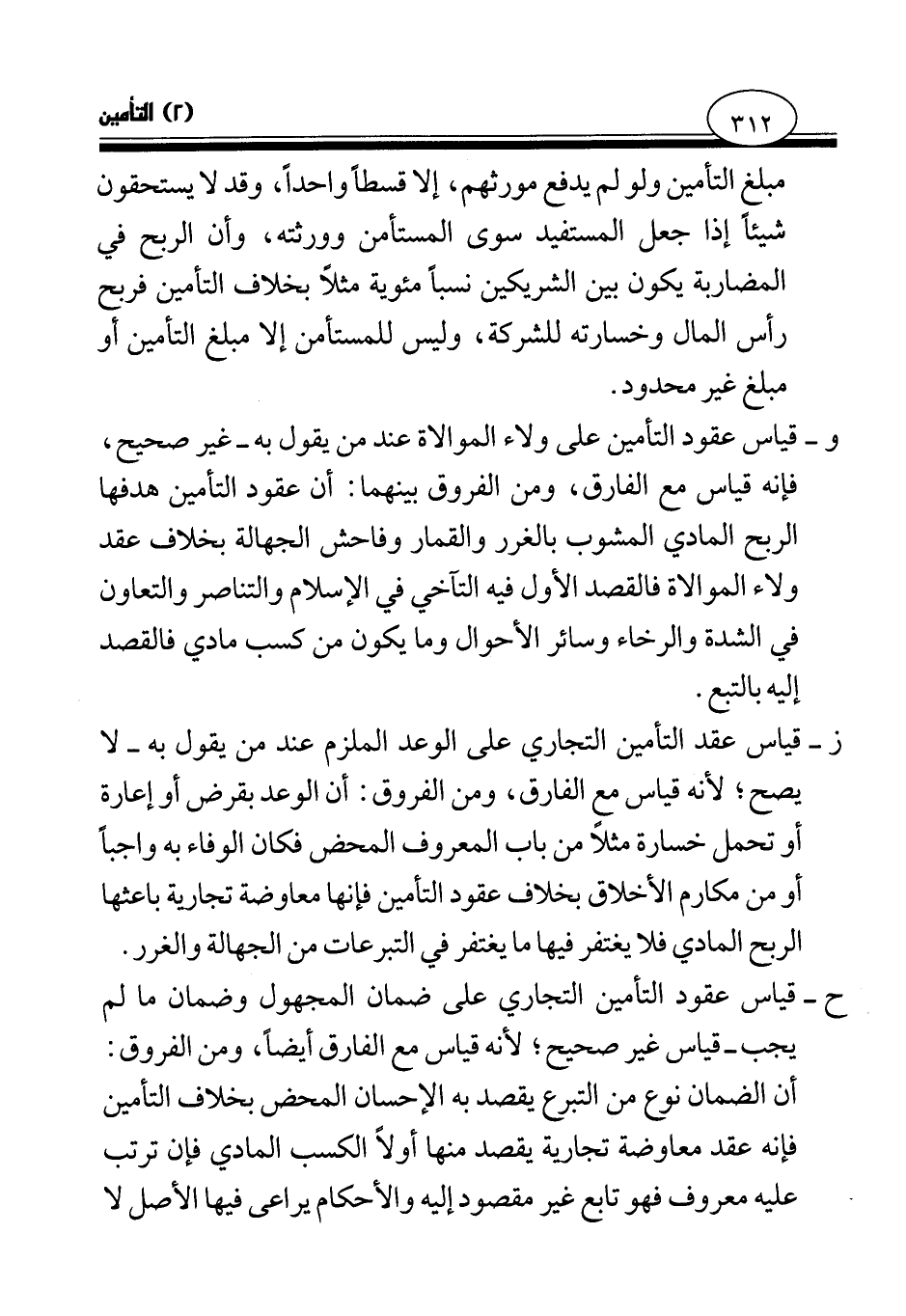 (٢) التأمين ٣١٢

مبلغ التأمين ولو لم يدفع مورثهم، إلا قسطاً واحداً، وقد لا يستحقون شيئاً إذا جعل المستفيد سوى المستأمن وورثته، وأن الربح في المضاربة يكون بين الشريكين نسباً مئوية مثلاً بخلاف التأمين فربح رأس المال وخسارته للشركة، وليس للمستأمن إلا مبلغ التأمين أو مبلغ غير محدود.

و ـ قياس عقود التأمين على ولاء الموالاة عند من يقول به ـ غير صحيح، فإنه قياس مع الفارق، ومن الفروق بينهما: أن عقود التأمين هدفها الربح المادي المشوب بالغرر والقمار وفاحش الجهالة بخلاف عقد ولاء الموالاة فالقصد الأول فيه التآخي في الإسلام والتناصر والتعاون في الشدة والرخاء وسائر الأحوال وما يكون من كسب مادي فالقصد إليه بالتبع.

ز ـ قياس عقد التأمين التجاري على الوعد الملزم عند من يقول به ـ لا يصح؛ لأنه قياس مع الفارق، ومن الفروق: أن الوعد بقرض أو إعارة أو تحمل خسارة مثلاً من باب المعروف المحض فكان الوفاء به واجباً أو من مكارم الأخلاق بخلاف عقود التأمين فإنها معاوضة تجارية باعثها الربح المادي فلا يغتفر فيها ما يغتفر في التبرعات من الجهالة والغرر.

ح ـ قياس عقود التأمين التجاري على ضمان المجهول وضمان ما لم يجب ـ قياس غير صحيح؛ لأنه قياس مع الفارق أيضاً، ومن الفروق: أن الضمان نوع من التبرع يقصد به الإحسان المحض بخلاف التأمين فإنه عقد معاوضة تجارية يقصد منها أولاً الكسب المادي فإن ترتب عليه معروف فهو تابع غير مقصود إليه والأحكام يراعى فيها الأصل لا